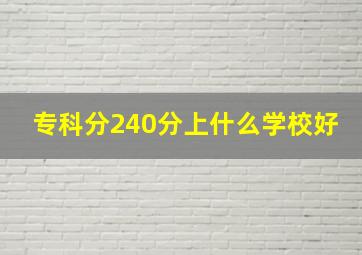 专科分240分上什么学校好